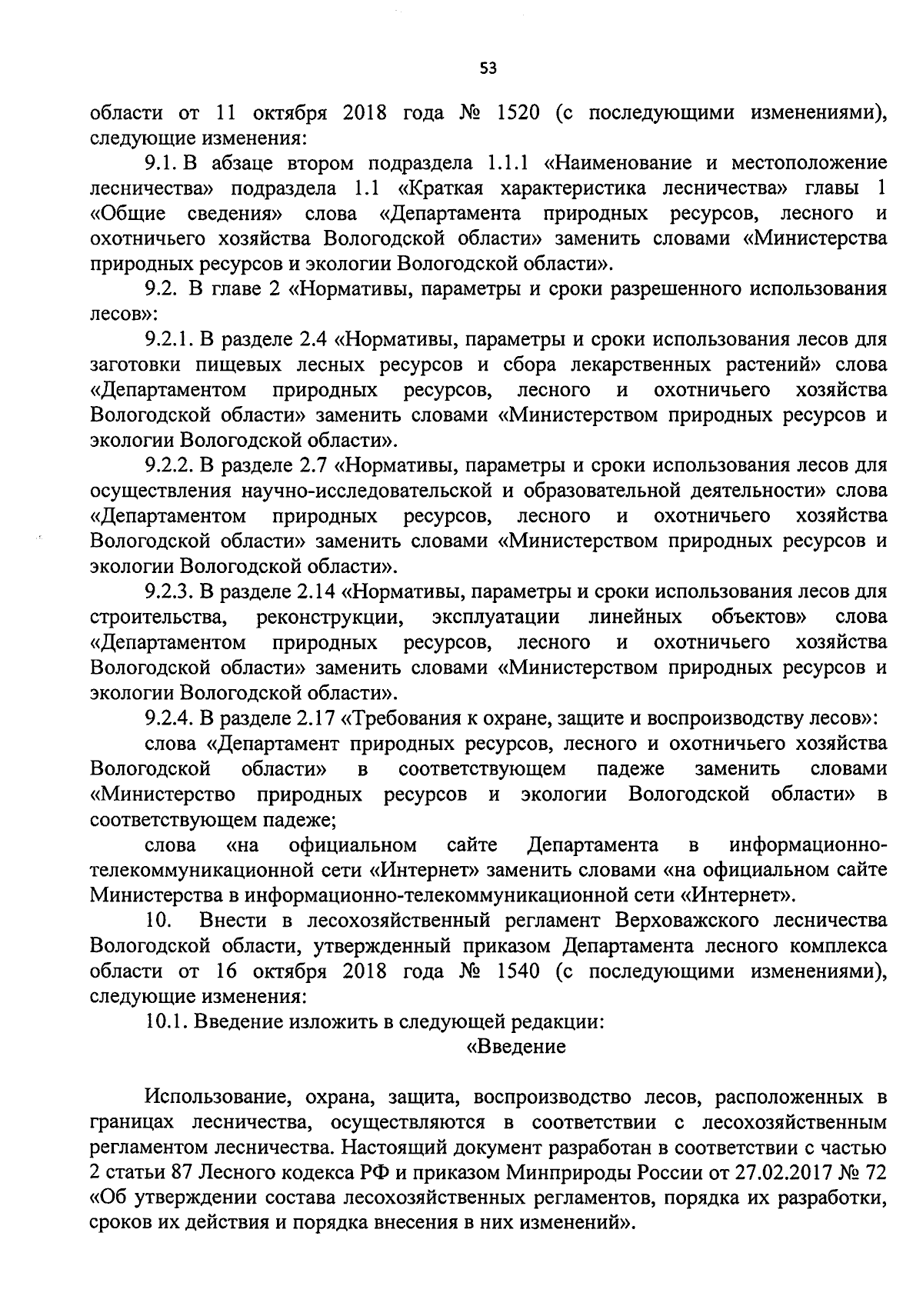 53

области от 11 октября 2018 года № 1520 (с последующими изменениями), следующие изменения:

9.1. В абзаце втором подраздела 1.1.1 «Наименование и местоположение лесничества» подраздела 1.1 «Краткая характеристика лесничества» главы 1 «Общие сведения» слова «Департамента природных ресурсов, лесного и охотничьего хозяйства Вологодской области» заменить словами «Министерства природных ресурсов и экологии Вологодской области».

9.2. В главе 2 «Нормативы, параметры и сроки разрешенного использования лесов»:

9.2.1. В разделе 2.4 «Нормативы, параметры и сроки использования лесов для заготовки пищевых лесных ресурсов и сбора лекарственных растений» слова «Департаментом природных ресурсов, лесного и охотничьего хозяйства Вологодской области» заменить словами «Министерством природных ресурсов и экологии Вологодской области».

9.2.2. В разделе 2.7 «Нормативы, параметры и сроки использования лесов для осуществления научно-исследовательской и образовательной деятельности» слова «Департаментом природных ресурсов, лесного и охотничьего хозяйства Вологодской области» заменить словами «Министерством природных ресурсов и экологии Вологодской области».

9.2.3. В разделе 2.14 «Нормативы, параметры и сроки использования лесов для строительства, реконструкции, эксплуатации линейных объектов» слова «Департаментом природных ресурсов, лесного и охотничьего хозяйства Вологодской области» заменить словами «Министерством природных ресурсов и экологии Вологодской области».

9.2.4. В разделе 2.17 «Требования к охране, защите и воспроизводству лесов»:

слова «Департамент природных ресурсов, лесного и охотничьего хозяйства Вологодской области» в соответствующем падеже заменить словами «Министерство природных ресурсов и экологии Вологодской области» в соответствующем падеже;

слова «на официальном сайте Департамента в информационно-телекоммуникационной сети «Интернет» заменить словами «на официальном сайте Министерства в информационно-телекоммуникационной сети «Интернет».

10. Внести в лесохозяйственный регламент Верховажского лесничества Вологодской области, утвержденный приказом Департамента лесного комплекса области от 16 октября 2018 года № 1540 (с последующими изменениями), следующие изменения:

10.1. Введение изложить в следующей редакции:

«Введение

Использование, охрана, защита, воспроизводство лесов, расположенных в границах лесничества, осуществляются в соответствии с лесохозяйственным регламентом лесничества. Настоящий документ разработан в соответствии с частью 2 статьи 87 Лесного кодекса РФ и приказом Минприроды России от 27.02.2017 № 72 «Об утверждении состава лесохозяйственных регламентов, порядка их разработки, сроков их действия и порядка внесения в них изменений».